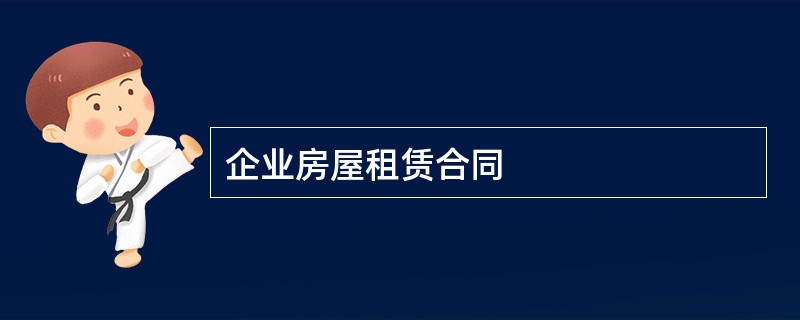 企业房屋租赁合同